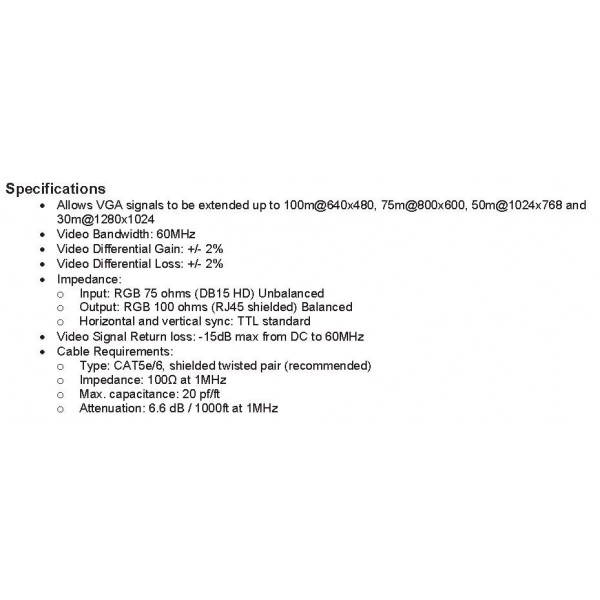 Specifications

- Allows VGA signals to be extended up to 100m@640x480, 75m@800x600, 50m@1024x768 and 30m@1280x1024
- Video Bandwidth: 60MHz
- Video Differential Gain: +/- 2%
- Video Differential Loss: +/- 2%
- Impedance:
  - Input: RGB 75 ohms (DB15 HD) Unbalanced
  - Output: RGB 100 ohms (RJ45 shielded) Balanced
  - Horizontal and vertical sync: TTL standard
- Video Signal Return loss: -15dB max from DC to 60MHz
- Cable Requirements:
  - Type: CAT5e/6, shielded twisted pair (recommended)
  - Impedance: 100Ω at 1MHz
  - Max. capacitance: 20 pf/ft
  - Attenuation: 6.6 dB / 1000ft at 1MHz